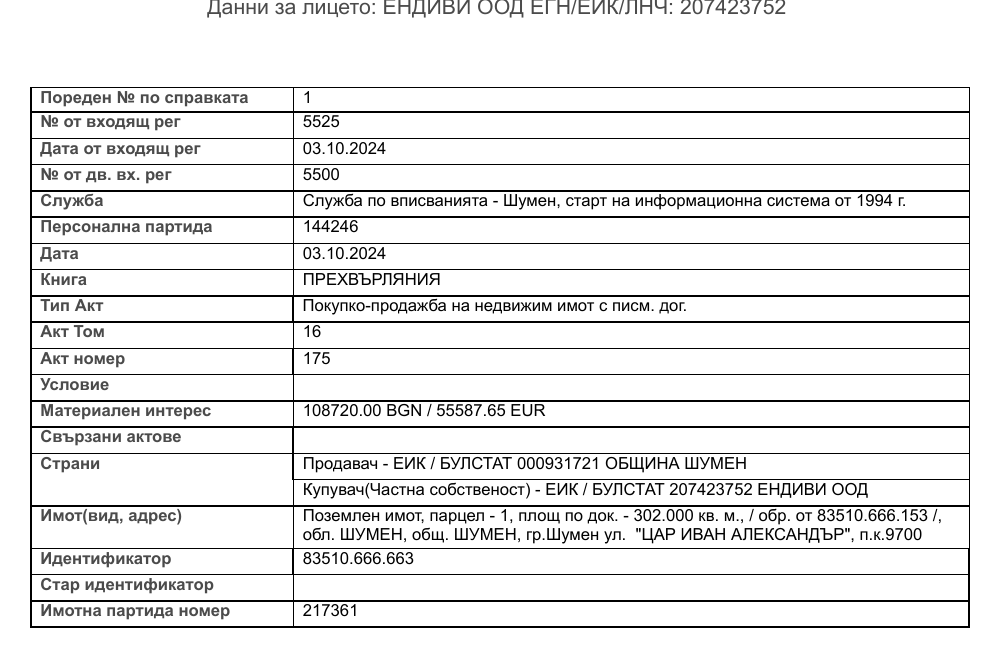 Данни за лицето: ЕНДИВИ ООД ЕГН/ЕИК/ЛНЧ: 207423752

| Пореден № по справката | 1 |
|---|---|
| № от входящ рег | 5525 |
| Дата от входящ рег | 03.10.2024 |
| № от дв. вх. рег | 5500 |
| Служба | Служба по вписванията - Шумен, старт на информационна система от 1994 г. |
| Персонална партида | 144246 |
| Дата | 03.10.2024 |
| Книга | ПРЕХВЪРЛЯНИЯ |
| Тип Акт | Покупко-продажба на недвижим имот с писм. дог. |
| Акт Том | 16 |
| Акт номер | 175 |
| Условие | |
| Материален интерес | 108720.00 BGN / 55587.65 EUR |
| Свързани актове | |
| Страни | Продавач - ЕИК / БУЛСТАТ 000931721 ОБЩИНА ШУМЕН |
| | Купувач(Частна собственост) - ЕИК / БУЛСТАТ 207423752 ЕНДИВИ ООД |
| Имот(вид, адрес) | Поземлен имот, парцел - 1, площ по док. - 302.000 кв. м., / обр. от 83510.666.153 /, обл. ШУМЕН, общ. ШУМЕН, гр.Шумен ул. "ЦАР ИВАН АЛЕКСАНДЪР", п.к.9700 |
| Идентификатор | 83510.666.663 |
| Стар идентификатор | |
| Имотна партида номер | 217361 |